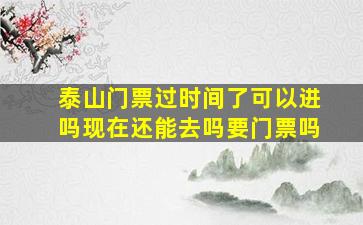 泰山门票过时间了可以进吗现在还能去吗要门票吗